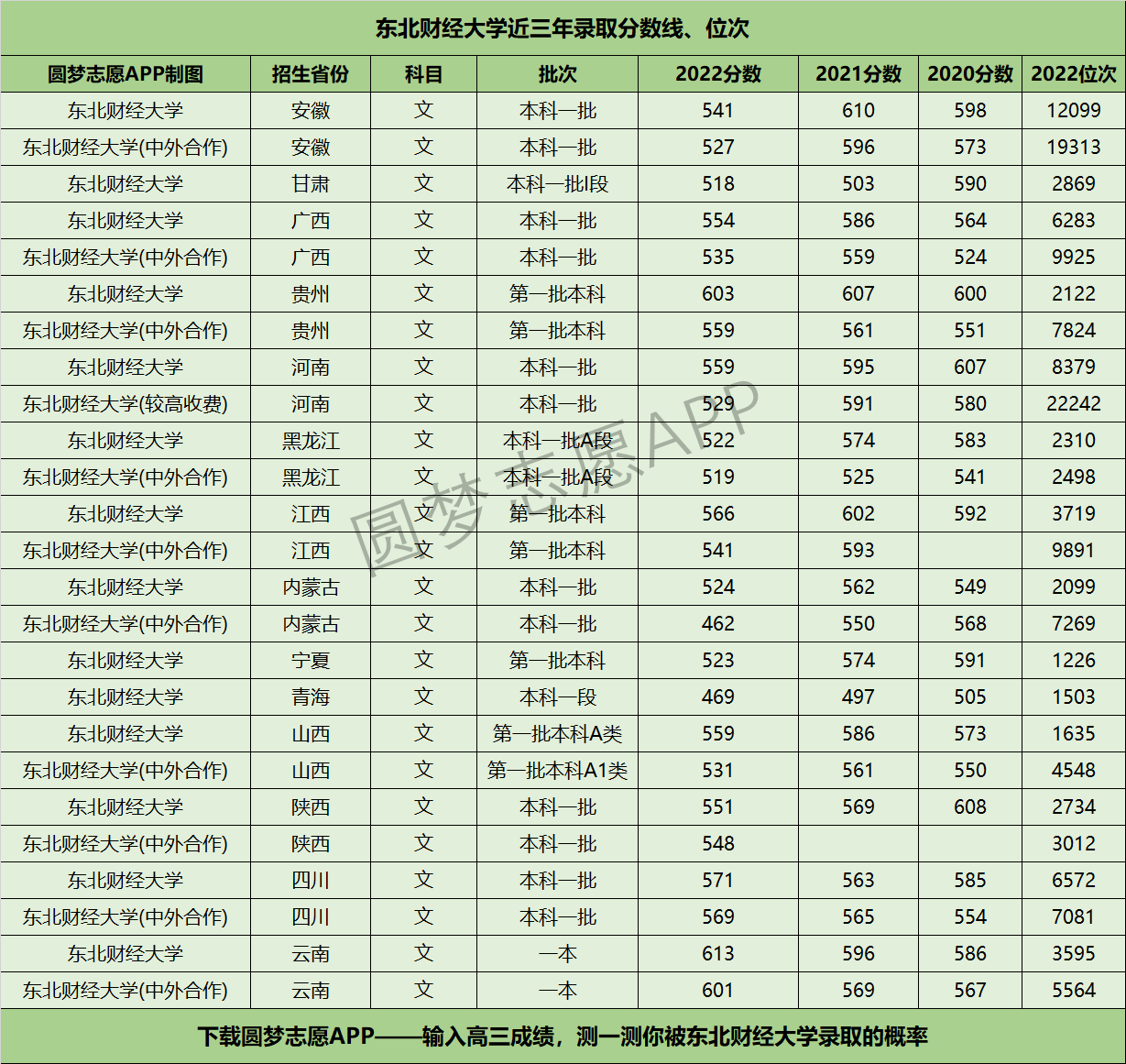 东北财经大学近三年录取分数线、位次

| 圆梦志愿APP制图 | 招生省份 | 科目 | 批次 | 2022分数 | 2021分数 | 2020分数 | 2022位次 |
|---|---|---|---|---|---|---|---|
| 东北财经大学 | 安徽 | 文 | 本科一批 | 541 | 610 | 598 | 12099 |
| 东北财经大学(中外合作) | 安徽 | 文 | 本科一批 | 527 | 596 | 573 | 19313 |
| 东北财经大学 | 甘肃 | 文 | 本科一批I段 | 518 | 503 | 590 | 2869 |
| 东北财经大学 | 广西 | 文 | 本科一批 | 554 | 586 | 564 | 6283 |
| 东北财经大学(中外合作) | 广西 | 文 | 本科一批 | 535 | 559 | 524 | 9925 |
| 东北财经大学 | 贵州 | 文 | 第一批本科 | 603 | 607 | 600 | 2122 |
| 东北财经大学(中外合作) | 贵州 | 文 | 第一批本科 | 559 | 561 | 551 | 7824 |
| 东北财经大学 | 河南 | 文 | 本科一批 | 559 | 595 | 607 | 8379 |
| 东北财经大学(较高收费) | 河南 | 文 | 本科一批 | 529 | 591 | 580 | 22242 |
| 东北财经大学 | 黑龙江 | 文 | 本科一批A段 | 522 | 574 | 583 | 2310 |
| 东北财经大学(中外合作) | 黑龙江 | 文 | 本科一批A段 | 519 | 525 | 541 | 2498 |
| 东北财经大学 | 江西 | 文 | 第一批本科 | 566 | 602 | 592 | 3719 |
| 东北财经大学(中外合作) | 江西 | 文 | 第一批本科 | 541 | 593 |  | 9891 |
| 东北财经大学 | 内蒙古 | 文 | 本科一批 | 524 | 562 | 549 | 2099 |
| 东北财经大学(中外合作) | 内蒙古 | 文 | 本科一批 | 462 | 550 | 568 | 7269 |
| 东北财经大学 | 宁夏 | 文 | 第一批本科 | 523 | 574 | 591 | 1226 |
| 东北财经大学 | 青海 | 文 | 本科一段 | 469 | 497 | 505 | 1503 |
| 东北财经大学 | 山西 | 文 | 第一批本科A类 | 559 | 586 | 573 | 1635 |
| 东北财经大学(中外合作) | 山西 | 文 | 第一批本科A1类 | 531 | 561 | 550 | 4548 |
| 东北财经大学 | 陕西 | 文 | 本科一批 | 551 | 569 | 608 | 2734 |
| 东北财经大学(中外合作) | 陕西 | 文 | 本科一批 | 548 |  |  | 3012 |
| 东北财经大学 | 四川 | 文 | 本科一批 | 571 | 563 | 585 | 6572 |
| 东北财经大学(中外合作) | 四川 | 文 | 本科一批 | 569 | 565 | 554 | 7081 |
| 东北财经大学 | 云南 | 文 | 一本 | 613 | 596 | 586 | 3595 |
| 东北财经大学(中外合作) | 云南 | 文 | 一本 | 601 | 569 | 567 | 5564 |

圆梦志愿APP

下载圆梦志愿APP——输入高三成绩，测一测你被东北财经大学录取的概率